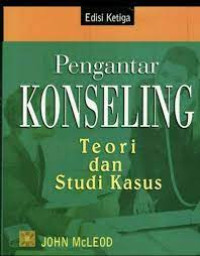 Edisi Ketiga

Pengantar
KONSELING

Teori
dan
Studi Kasus

JOHN McLEOD